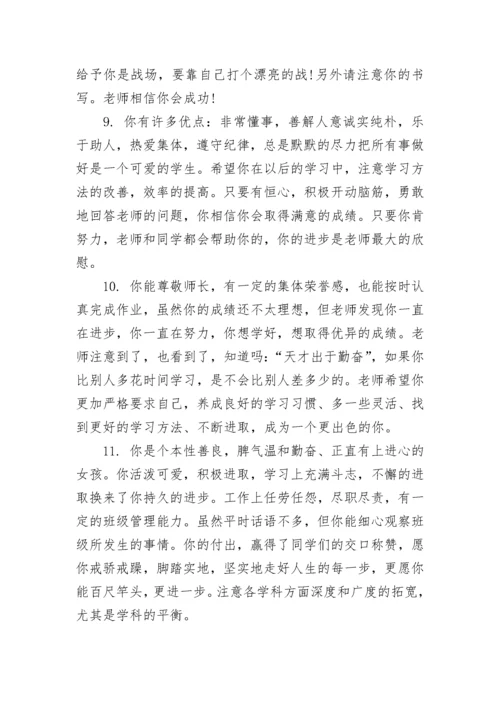 给予你是战场，要靠自己打个漂亮的战!另外请注意你的书写。老师相信你会成功!

9. 你有许多优点：非常懂事，善解人意诚实纯朴，乐于助人，热爱集体，遵守纪律，总是默默的尽力把所有事做好是一个可爱的学生。希望你在以后的学习中，注意学习方法的改善，效率的提高。只要有恒心，积极开动脑筋，勇敢地回答老师的问题，你相信你会取得满意的成绩。只要你肯努力，老师和同学都会帮助你的，你的进步是老师最大的欣慰。

10. 你能尊敬师长，有一定的集体荣誉感，也能按时认真完成作业，虽然你的成绩还不太理想，但老师发现你一直在进步，你一直在努力，你想学好，想取得优异的成绩。老师注意到了，也看到了，知道吗：“天才出于勤奋”，如果你比别人多花时间学习，是不会比别人差多少的。老师希望你更加严格要求自己，养成良好的学习习惯、多一些灵活、找到更好的学习方法、不断进取，成为一个更出色的你。

11. 你是个本性善良，脾气温和勤奋、正直有上进心的女孩。你活泼可爱，积极进取，学习上充满斗志，不懈的进取换来了你持久的进步。工作上任劳任怨，尽职尽责，有一定的班级管理能力。虽然平时话语不多，但你能细心观察班级所发生的事情。你的付出，赢得了同学们的交口称赞，愿你戒骄戒躁，脚踏实地，坚实地走好人生的每一步，更愿你能百尺竿头，更进一步。注意各学科方面深度和广度的拓宽，尤其是学科的平衡。